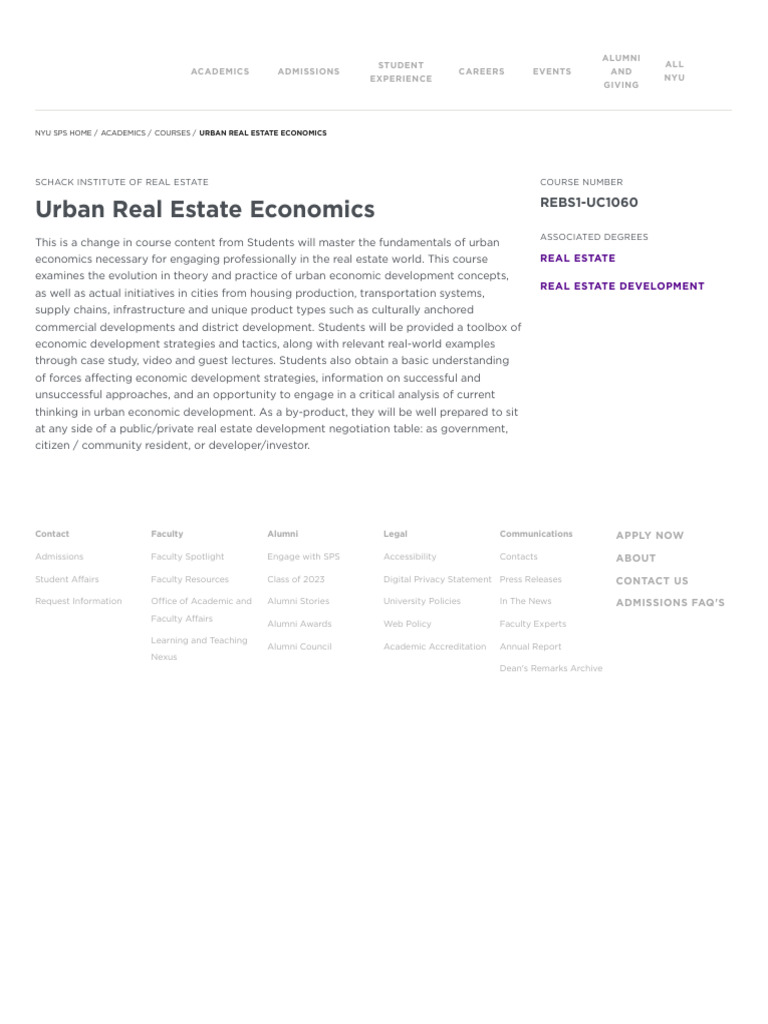 ACADEMICS ADMISSIONS STUDENT EXPERIENCE CAREERS EVENTS ALUMNI AND GIVING ALL NYU

NYU SPS HOME / ACADEMICS / COURSES / URBAN REAL ESTATE ECONOMICS

SCHACK INSTITUTE OF REAL ESTATE

Urban Real Estate Economics

This is a change in course content from Students will master the fundamentals of urban economics necessary for engaging professionally in the real estate world. This course examines the evolution in theory and practice of urban economic development concepts, as well as actual initiatives in cities from housing production, transportation systems, supply chains, infrastructure and unique product types such as culturally anchored commercial developments and district development. Students will be provided a toolbox of economic development strategies and tactics, along with relevant real-world examples through case study, video and guest lectures. Students also obtain a basic understanding of forces affecting economic development strategies, information on successful and unsuccessful approaches, and an opportunity to engage in a critical analysis of current thinking in urban economic development. As a by-product, they will be well prepared to sit at any side of a public/private real estate development negotiation table: as government, citizen / community resident, or developer/investor.

COURSE NUMBER

REBS1-UC1060

ASSOCIATED DEGREES

REAL ESTATE

REAL ESTATE DEVELOPMENT

Contact
Admissions
Student Affairs
Request Information

Faculty
Faculty Spotlight
Faculty Resources
Office of Academic and Faculty Affairs
Learning and Teaching Nexus

Alumni
Engage with SPS
Class of 2023
Alumni Stories
Alumni Awards
Alumni Council

Legal
Accessibility
Digital Privacy Statement
University Policies
Web Policy
Academic Accreditation

Communications
Contacts
Press Releases
In The News
Faculty Experts
Annual Report
Dean's Remarks Archive

APPLY NOW
ABOUT
CONTACT US
ADMISSIONS FAQ'S